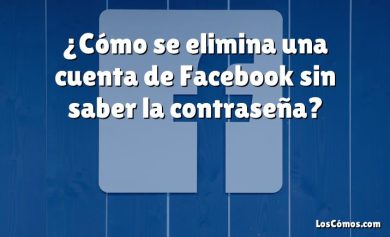 ¿Cómo se elimina una cuenta de Facebook sin saber la contraseña?

LosCómos.com